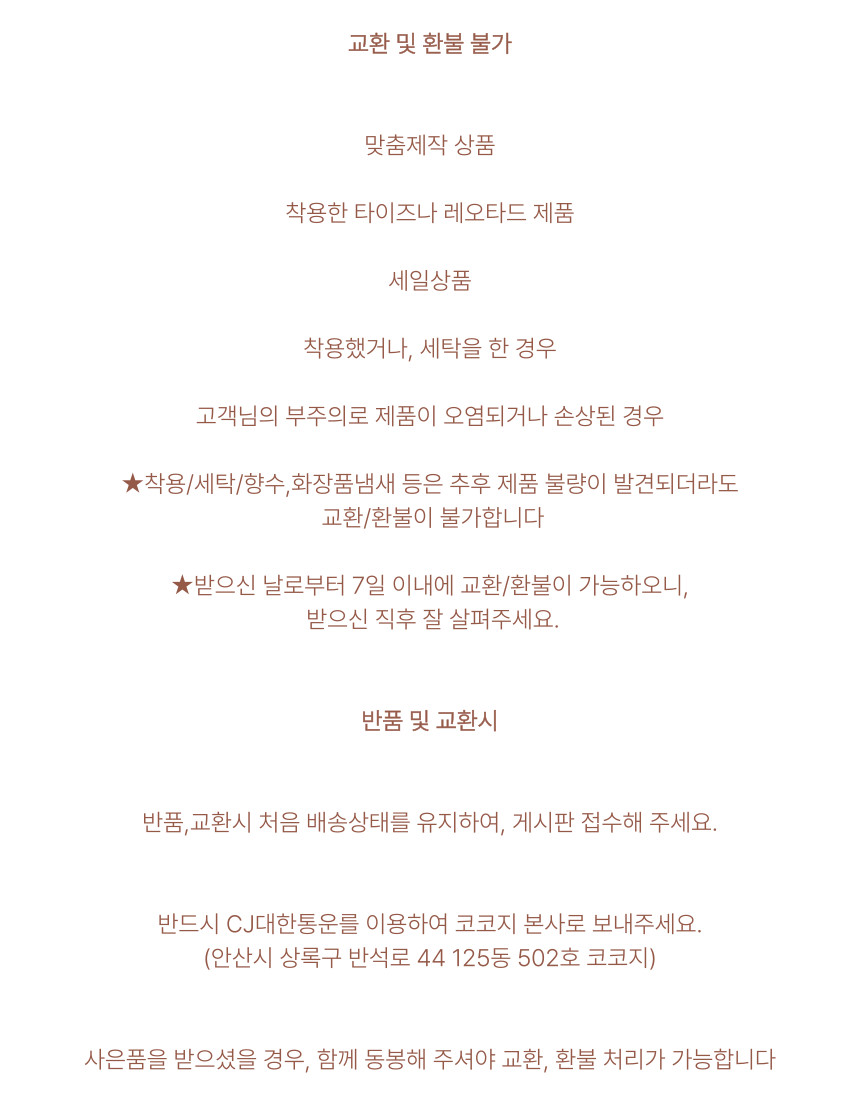 교환 및 환불 불가

맞춤제작 상품

착용한 타이즈나 레오타드 제품

세일상품

착용했거나, 세탁을 한 경우

고객님의 부주의로 제품이 오염되거나 손상된 경우

★착용/세탁/향수,화장품냄새 등은 추후 제품 불량이 발견되더라도 교환/환불이 불가합니다

★받으신 날로부터 7일 이내에 교환/환불이 가능하오니, 받으신 직후 잘 살펴주세요.

반품 및 교환시

반품,교환시 처음 배송상태를 유지하여, 게시판 접수해 주세요.

반드시 CJ대한통운를 이용하여 코코지 본사로 보내주세요.
(안산시 상록구 반석로 44 125동 502호 코코지)

사은품을 받으셨을 경우, 함께 동봉해 주셔야 교환, 환불 처리가 가능합니다